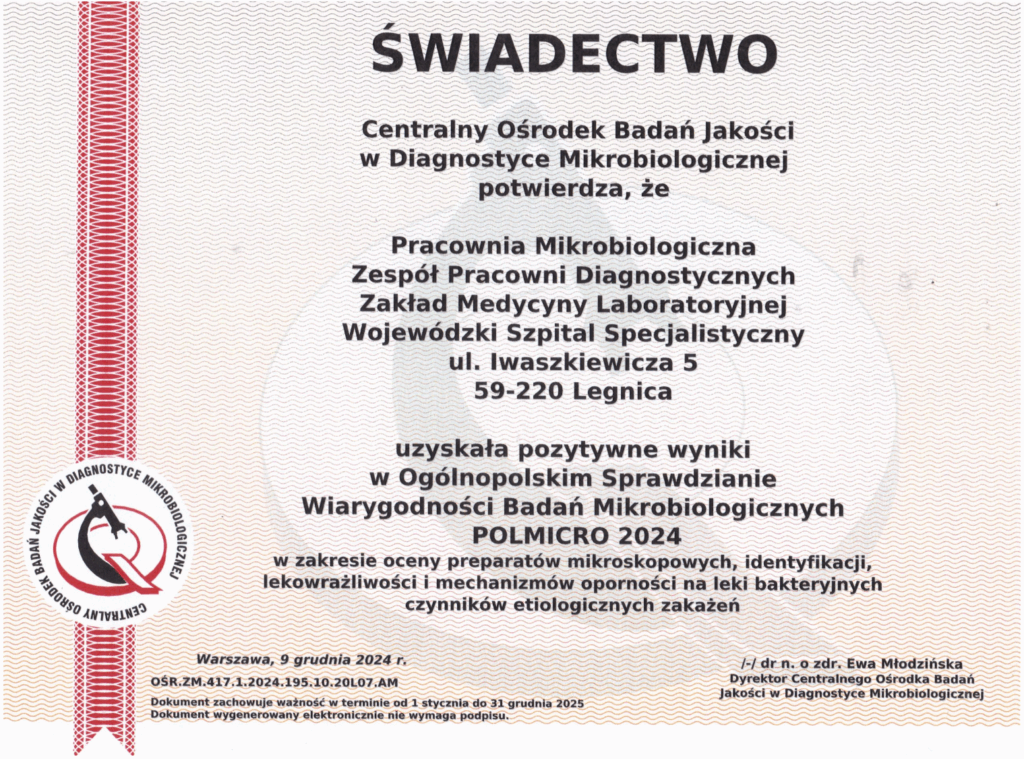 ŚWIADECTWO

Centralny Ośrodek Badań Jakości w Diagnostyce Mikrobiologicznej potwierdza, że

Pracownia Mikrobiologiczna
Zespół Pracowni Diagnostycznych
Zakład Medycyny Laboratoryjnej
Wojewódzki Szpital Specjalistyczny
ul. Iwaszkiewicza 5
59-220 Legnica

uzyskała pozytywne wyniki w Ogólnopolskim Sprawdzianie Wiarygodności Badań Mikrobiologicznych
POLMICRO 2024
w zakresie oceny preparatów mikroskopowych, identyfikacji, lekowrażliwości i mechanizmów oporności na leki bakteryjnych czynników etiologicznych zakażeń

CENTRALNY OŚRODEK BADAŃ JAKOŚCI W DIAGNOSTYCE MIKROBIOLOGICZNEJ

Warszawa, 9 grudnia 2024 r.
OŚR.ZM.417.1.2024.195.10.20L07.AM
Dokument zachowuje ważność w terminie od 1 stycznia do 31 grudnia 2025
Dokument wygenerowany elektronicznie nie wymaga podpisu.

/-/ dr n. o zdr. Ewa Młodzińska
Dyrektor Centralnego Ośrodka Badań Jakości w Diagnostyce Mikrobiologicznej